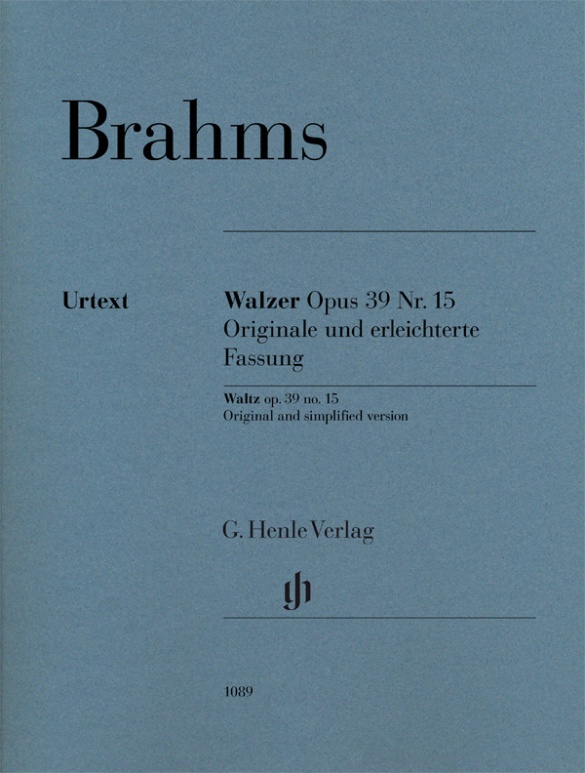 Brahms

Urtext

Walzer Opus 39 Nr. 15
Originale und erleichterte Fassung

Waltz op. 39 no. 15
Original and simplified version

G. Henle Verlag

gh

1089